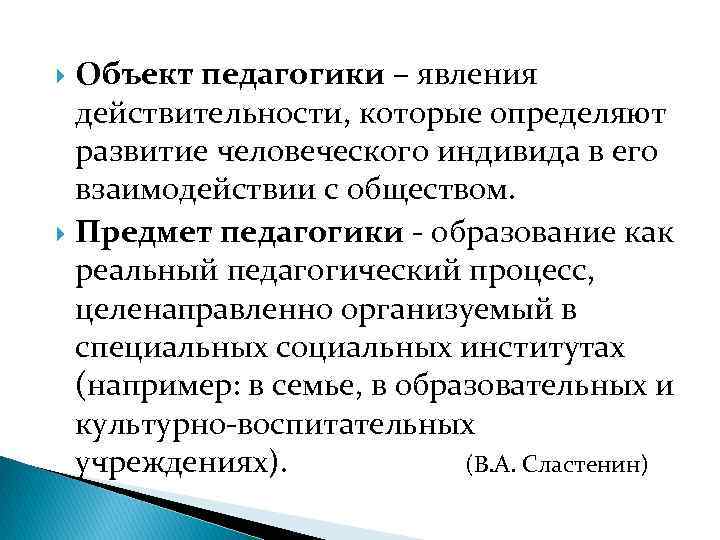 Объект педагогики – явления действительности, которые определяют развитие человеческого индивида в его взаимодействии с обществом.

Предмет педагогики - образование как реальный педагогический процесс, целенаправленно организуемый в специальных социальных институтах (например: в семье, в образовательных и культурно-воспитательных учреждениях). (В.А. Сластенин)